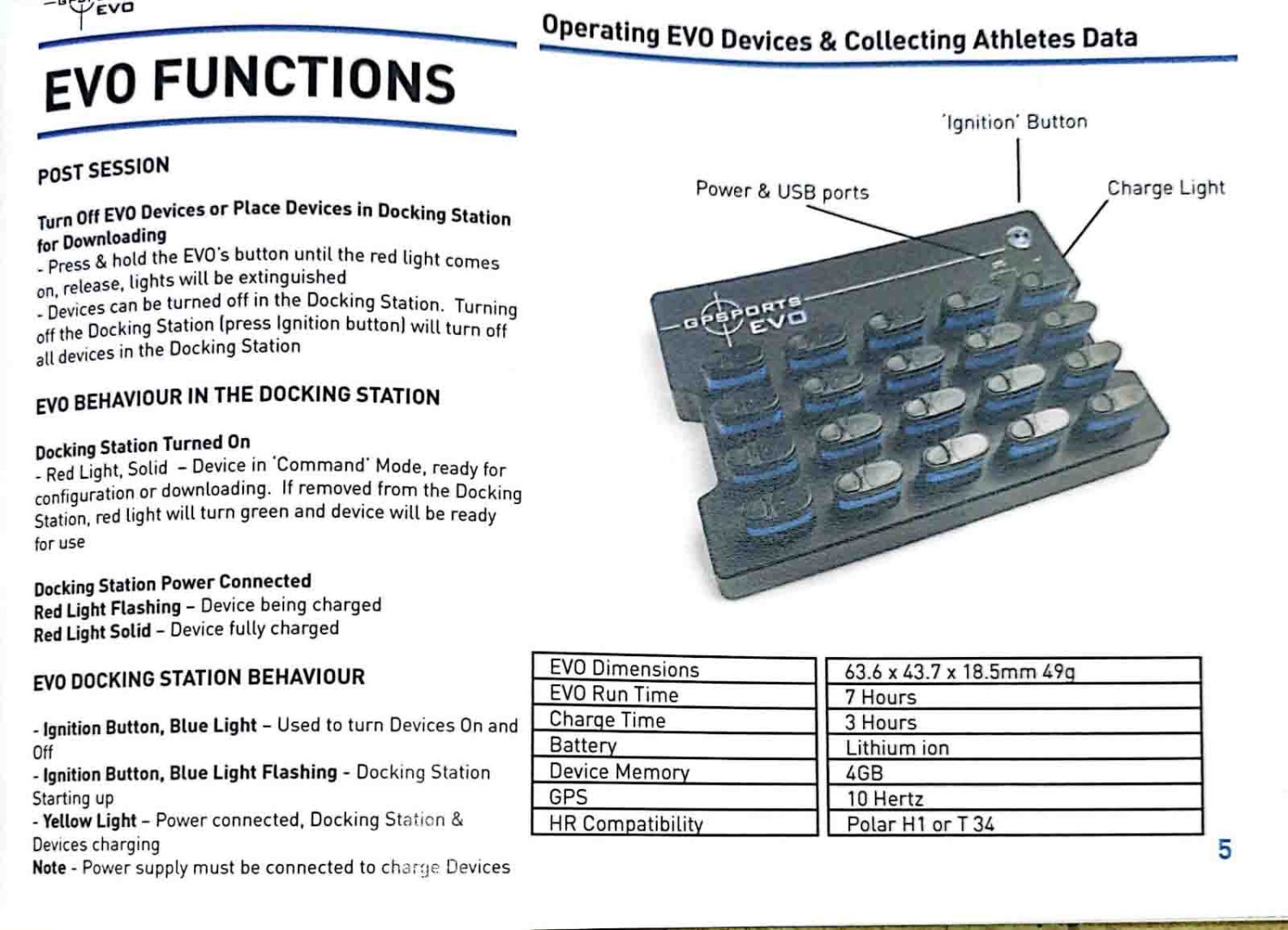 EVO

EVO FUNCTIONS

POST SESSION

Turn Off EVO Devices or Place Devices in Docking Station for Downloading
- Press & hold the EVO's button until the red light comes on, release, lights will be extinguished
- Devices can be turned off in the Docking Station. Turning off the Docking Station (press Ignition button) will turn off all devices in the Docking Station

EVO BEHAVIOUR IN THE DOCKING STATION

Docking Station Turned On
- Red Light, Solid – Device in 'Command' Mode, ready for configuration or downloading. If removed from the Docking Station, red light will turn green and device will be ready for use

Docking Station Power Connected
Red Light Flashing – Device being charged
Red Light Solid – Device fully charged

EVO DOCKING STATION BEHAVIOUR

- Ignition Button, Blue Light – Used to turn Devices On and Off
- Ignition Button, Blue Light Flashing - Docking Station Starting up
- Yellow Light – Power connected, Docking Station & Devices charging
Note - Power supply must be connected to charge Devices

Operating EVO Devices & Collecting Athletes Data

'Ignition' Button
Power & USB ports
Charge Light
GPSPORTS EVO

| EVO Dimensions | 63.6 x 43.7 x 18.5mm 49g |
|---|---|
| EVO Run Time | 7 Hours |
| Charge Time | 3 Hours |
| Battery | Lithium ion |
| Device Memory | 4GB |
| GPS | 10 Hertz |
| HR Compatibility | Polar H1 or T 34 |

5